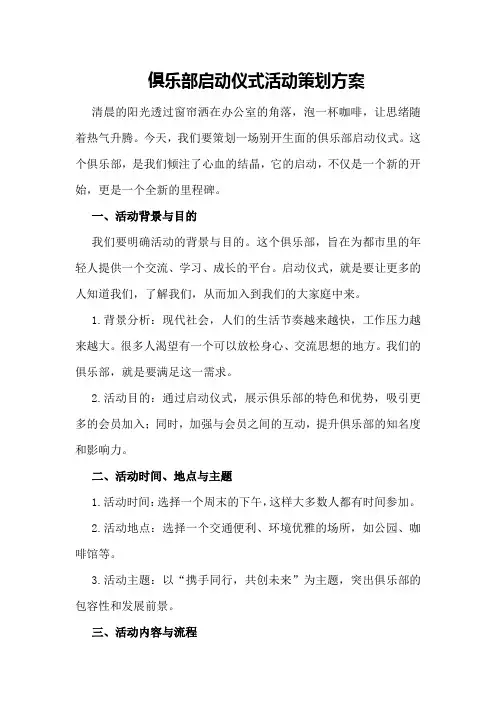 俱乐部启动仪式活动策划方案

清晨的阳光透过窗帘洒在办公室的角落，泡一杯咖啡，让思绪随着热气升腾。今天，我们要策划一场别开生面的俱乐部启动仪式。这个俱乐部，是我们倾注了心血的结晶，它的启动，不仅是一个新的开始，更是一个全新的里程碑。

一、活动背景与目的

我们要明确活动的背景与目的。这个俱乐部，旨在为都市里的年轻人提供一个交流、学习、成长的平台。启动仪式，就是要让更多的人知道我们，了解我们，从而加入到我们的大家庭中来。

1.背景分析：现代社会，人们的生活节奏越来越快，工作压力越来越大。很多人渴望有一个可以放松身心、交流思想的地方。我们的俱乐部，就是要满足这一需求。

2.活动目的：通过启动仪式，展示俱乐部的特色和优势，吸引更多的会员加入；同时，加强与会员之间的互动，提升俱乐部的知名度和影响力。

二、活动时间、地点与主题

1.活动时间：选择一个周末的下午，这样大多数人都有时间参加。

2.活动地点：选择一个交通便利、环境优雅的场所，如公园、咖啡馆等。

3.活动主题：以“携手同行，共创未来”为主题，突出俱乐部的包容性和发展前景。

三、活动内容与流程